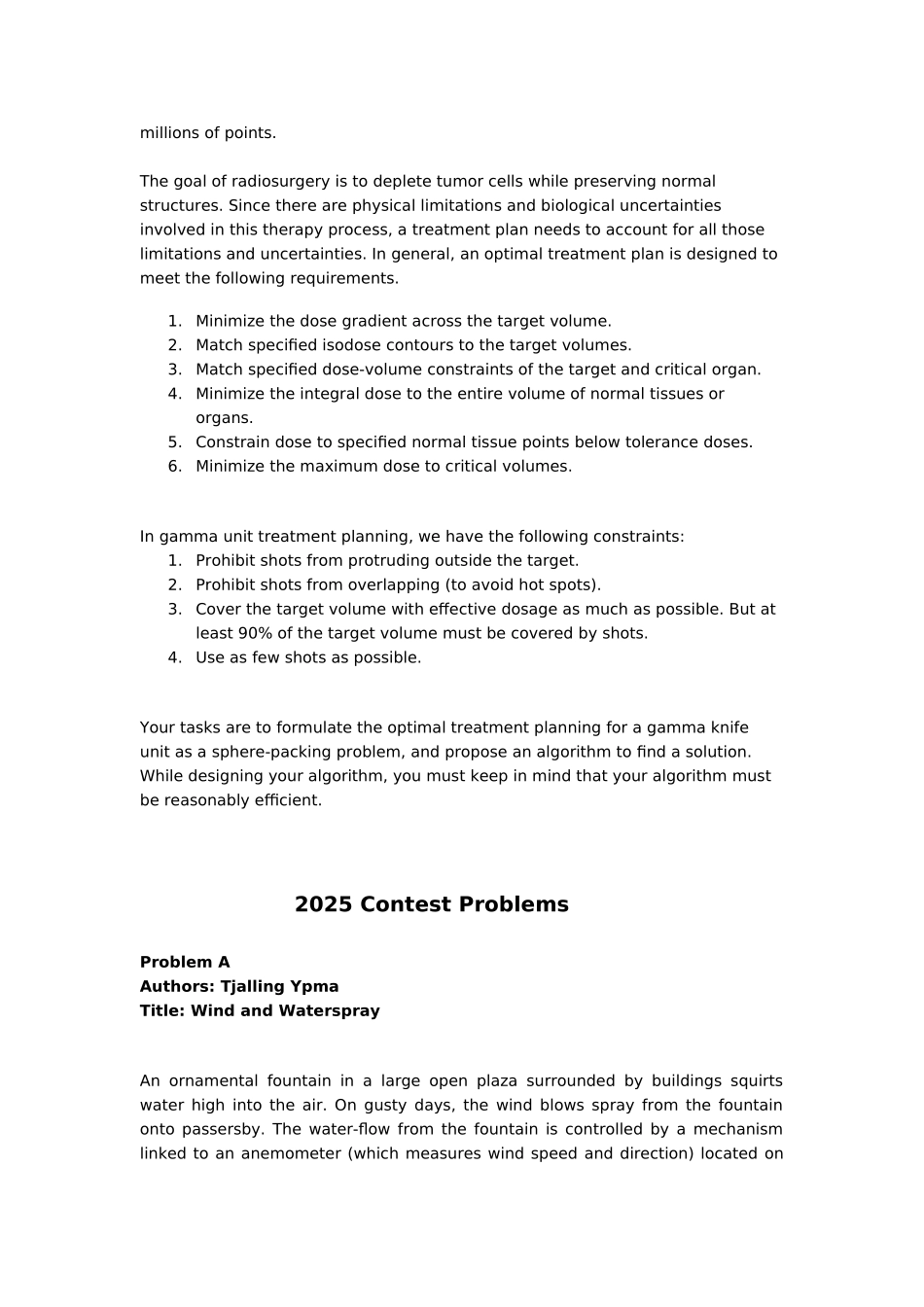 millions of points.

The goal of radiosurgery is to deplete tumor cells while preserving normal structures. Since there are physical limitations and biological uncertainties involved in this therapy process, a treatment plan needs to account for all those limitations and uncertainties. In general, an optimal treatment plan is designed to meet the following requirements.

1. Minimize the dose gradient across the target volume.
2. Match specified isodose contours to the target volumes.
3. Match specified dose-volume constraints of the target and critical organ.
4. Minimize the integral dose to the entire volume of normal tissues or organs.
5. Constrain dose to specified normal tissue points below tolerance doses.
6. Minimize the maximum dose to critical volumes.

In gamma unit treatment planning, we have the following constraints:
1. Prohibit shots from protruding outside the target.
2. Prohibit shots from overlapping (to avoid hot spots).
3. Cover the target volume with effective dosage as much as possible. But at least 90% of the target volume must be covered by shots.
4. Use as few shots as possible.

Your tasks are to formulate the optimal treatment planning for a gamma knife unit as a sphere-packing problem, and propose an algorithm to find a solution. While designing your algorithm, you must keep in mind that your algorithm must be reasonably efficient.

2025 Contest Problems

Problem A
Authors: Tjalling Ypma
Title: Wind and Waterspray

An ornamental fountain in a large open plaza surrounded by buildings squirts water high into the air. On gusty days, the wind blows spray from the fountain onto passersby. The water-flow from the fountain is controlled by a mechanism linked to an anemometer (which measures wind speed and direction) located on